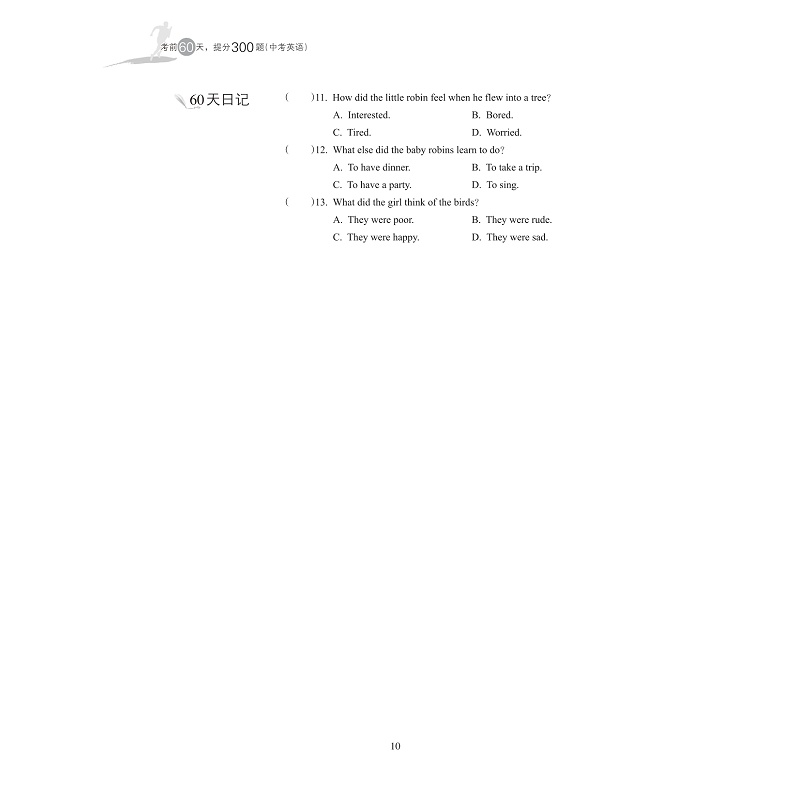 考前60天，提分300题(中考英语)

60天日记

(　　)11. How did the little robin feel when he flew into a tree?
A. Interested.　　B. Bored.
C. Tired.　　D. Worried.

(　　)12. What else did the baby robins learn to do?
A. To have dinner.　　B. To take a trip.
C. To have a party.　　D. To sing.

(　　)13. What did the girl think of the birds?
A. They were poor.　　B. They were rude.
C. They were happy.　　D. They were sad.

10